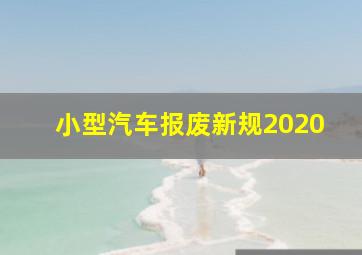 小型汽车报废新规2020